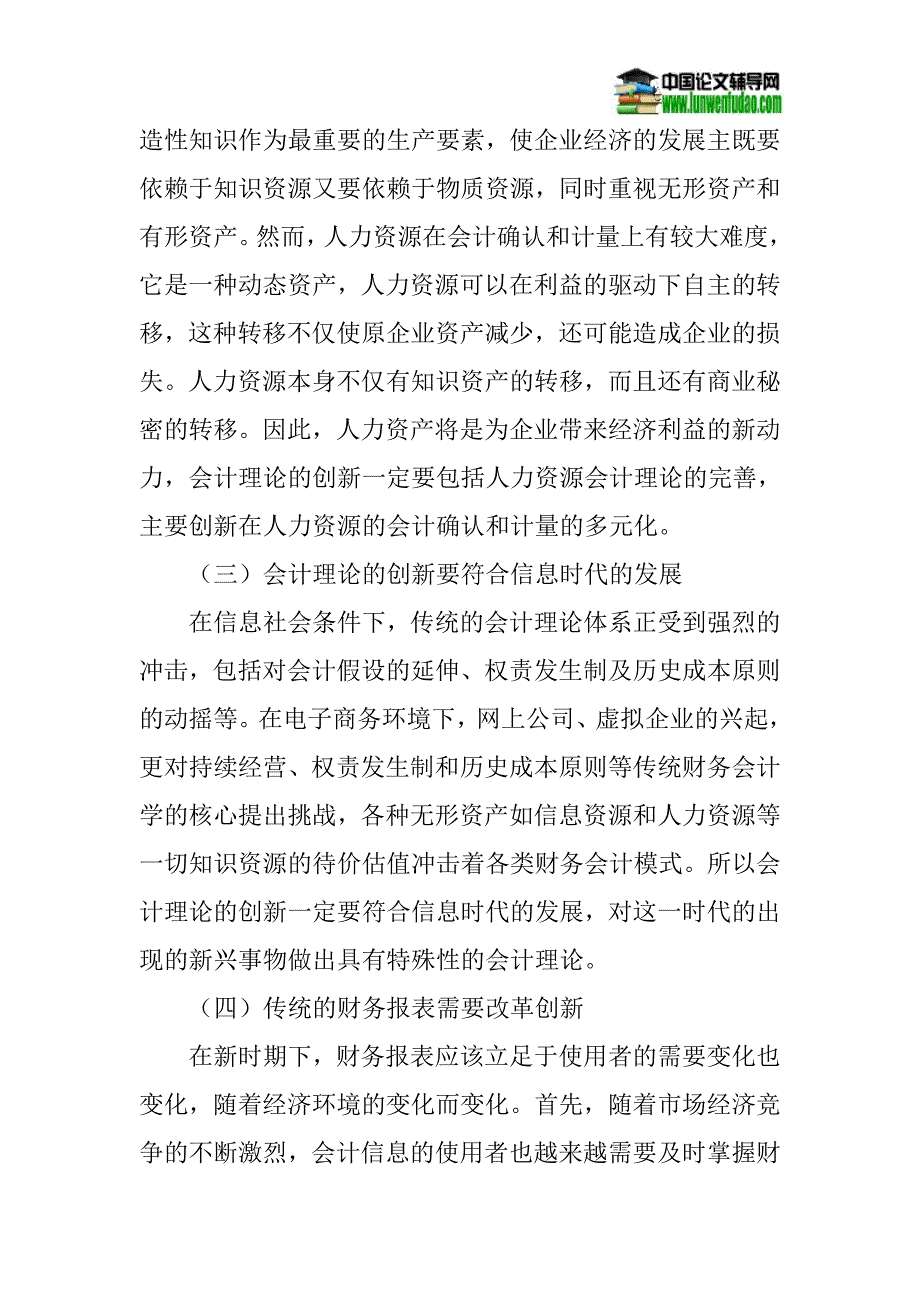 中国论文辅导网
www.lunwenfudao.com

造性知识作为最重要的生产要素，使企业经济的发展主既要依赖于知识资源又要依赖于物质资源，同时重视无形资产和有形资产。然而，人力资源在会计确认和计量上有较大难度，它是一种动态资产，人力资源可以在利益的驱动下自主的转移，这种转移不仅使原企业资产减少，还可能造成企业的损失。人力资源本身不仅有知识资产的转移，而且还有商业秘密的转移。因此，人力资产将是为企业带来经济利益的新动力，会计理论的创新一定要包括人力资源会计理论的完善，主要创新在人力资源的会计确认和计量的多元化。

（三）会计理论的创新要符合信息时代的发展

在信息社会条件下，传统的会计理论体系正受到强烈的冲击，包括对会计假设的延伸、权责发生制及历史成本原则的动摇等。在电子商务环境下，网上公司、虚拟企业的兴起，更对持续经营、权责发生制和历史成本原则等传统财务会计学的核心提出挑战，各种无形资产如信息资源和人力资源等一切知识资源的待价估值冲击着各类财务会计模式。所以会计理论的创新一定要符合信息时代的发展，对这一时代的出现的新兴事物做出具有特殊性的会计理论。

（四）传统的财务报表需要改革创新

在新时期下，财务报表应该立足于使用者的需要变化也变化，随着经济环境的变化而变化。首先，随着市场经济竞争的不断激烈，会计信息的使用者也越来越需要及时掌握财